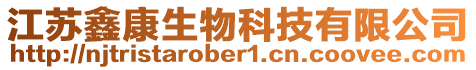 江苏鑫康生物科技有限公司
http://njtristarober1.cn.coovee.com